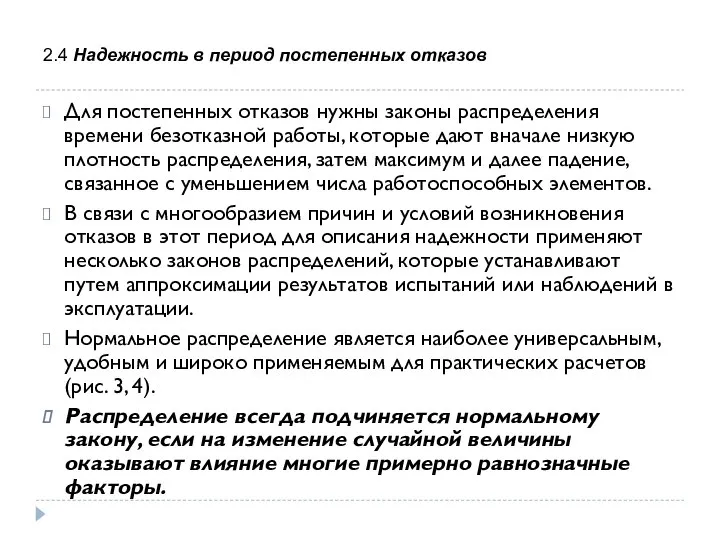 2.4 Надежность в период постепенных отказов

Для постепенных отказов нужны законы распределения времени безотказной работы, которые дают вначале низкую плотность распределения, затем максимум и далее падение, связанное с уменьшением числа работоспособных элементов.

В связи с многообразием причин и условий возникновения отказов в этот период для описания надежности применяют несколько законов распределений, которые устанавливают путем аппроксимации результатов испытаний или наблюдений в эксплуатации.

Нормальное распределение является наиболее универсальным, удобным и широко применяемым для практических расчетов (рис. 3, 4).

Распределение всегда подчиняется нормальному закону, если на изменение случайной величины оказывают влияние многие примерно равнозначные факторы.